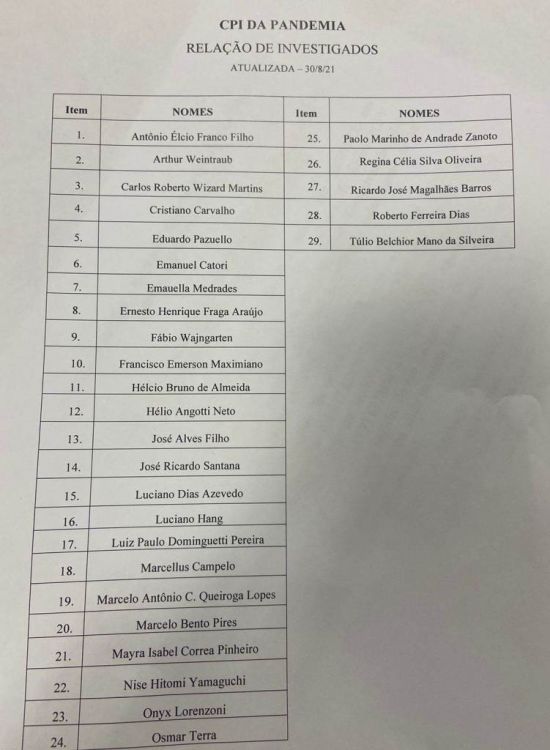 CPI DA PANDEMIA
RELAÇÃO DE INVESTIGADOS
ATUALIZADA – 30/8/21

| Item | NOMES |
|---|---|
| 1. | Antônio Élcio Franco Filho |
| 2. | Arthur Weintraub |
| 3. | Carlos Roberto Wizard Martins |
| 4. | Cristiano Carvalho |
| 5. | Eduardo Pazuello |
| 6. | Emanuel Catori |
| 7. | Emauella Medrades |
| 8. | Ernesto Henrique Fraga Araújo |
| 9. | Fábio Wajngarten |
| 10. | Francisco Emerson Maximiano |
| 11. | Hélcio Bruno de Almeida |
| 12. | Hélio Angotti Neto |
| 13. | José Alves Filho |
| 14. | José Ricardo Santana |
| 15. | Luciano Dias Azevedo |
| 16. | Luciano Hang |
| 17. | Luiz Paulo Dominguetti Pereira |
| 18. | Marcellus Campelo |
| 19. | Marcelo Antônio C. Queiroga Lopes |
| 20. | Marcelo Bento Pires |
| 21. | Mayra Isabel Correa Pinheiro |
| 22. | Nise Hitomi Yamaguchi |
| 23. | Onyx Lorenzoni |
| 24. | Osmar Terra |

| Item | NOMES |
|---|---|
| 25. | Paolo Marinho de Andrade Zanoto |
| 26. | Regina Célia Silva Oliveira |
| 27. | Ricardo José Magalhães Barros |
| 28. | Roberto Ferreira Dias |
| 29. | Túlio Belchior Mano da Silveira |